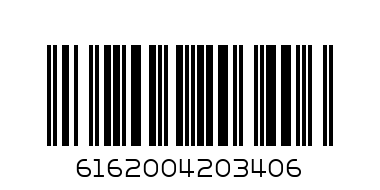 6162004203406